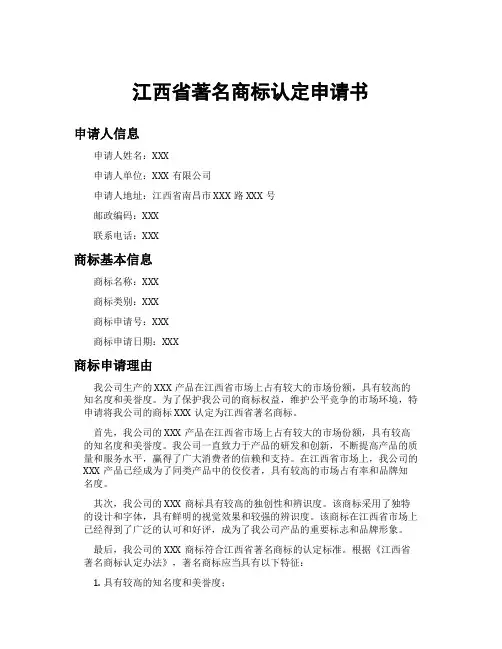 江西省著名商标认定申请书

申请人信息

申请人姓名：XXX

申请人单位：XXX 有限公司

申请人地址：江西省南昌市 XXX 路 XXX 号

邮政编码：XXX

联系电话：XXX

商标基本信息

商标名称：XXX

商标类别：XXX

商标申请号：XXX

商标申请日期：XXX

商标申请理由

我公司生产的 XXX 产品在江西省市场上占有较大的市场份额，具有较高的知名度和美誉度。为了保护我公司的商标权益，维护公平竞争的市场环境，特申请将我公司的商标 XXX 认定为江西省著名商标。

首先，我公司的 XXX 产品在江西省市场上占有较大的市场份额，具有较高的知名度和美誉度。我公司一直致力于产品的研发和创新，不断提高产品的质量和服务水平，赢得了广大消费者的信赖和支持。在江西省市场上，我公司的 XXX 产品已经成为了同类产品中的佼佼者，具有较高的市场占有率和品牌知名度。

其次，我公司的 XXX 商标具有较高的独创性和辨识度。该商标采用了独特的设计和字体，具有鲜明的视觉效果和较强的辨识度。该商标在江西省市场上已经得到了广泛的认可和好评，成为了我公司产品的重要标志和品牌形象。

最后，我公司的 XXX 商标符合江西省著名商标的认定标准。根据《江西省著名商标认定办法》，著名商标应当具有以下特征：

1. 具有较高的知名度和美誉度；